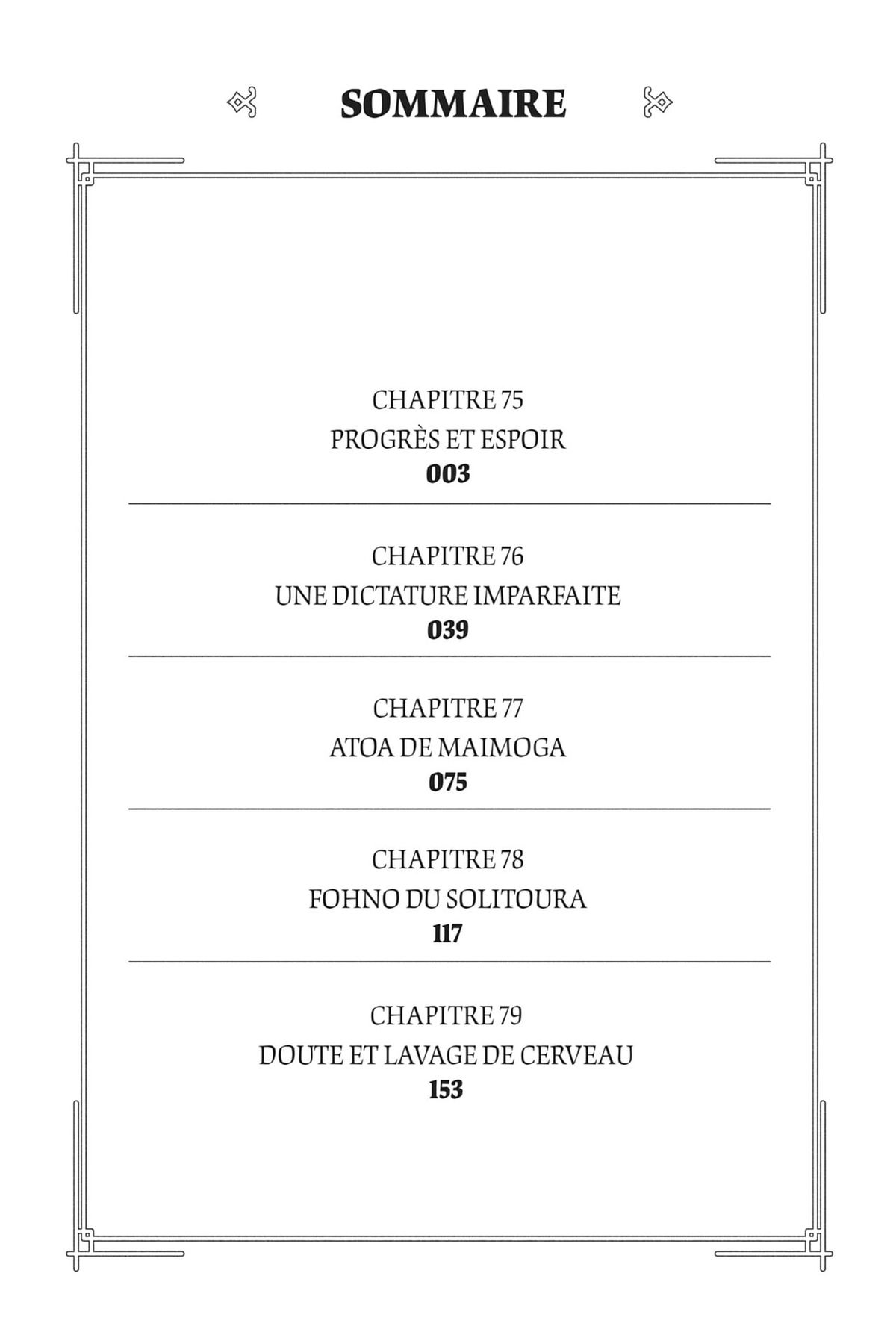 SOMMAIRE

CHAPITRE 75
PROGRÈS ET ESPOIR
003

CHAPITRE 76
UNE DICTATURE IMPARFAITE
039

CHAPITRE 77
ATOA DE MAIMOGA
075

CHAPITRE 78
FOHNO DU SOLITOURA
117

CHAPITRE 79
DOUTE ET LAVAGE DE CERVEAU
153